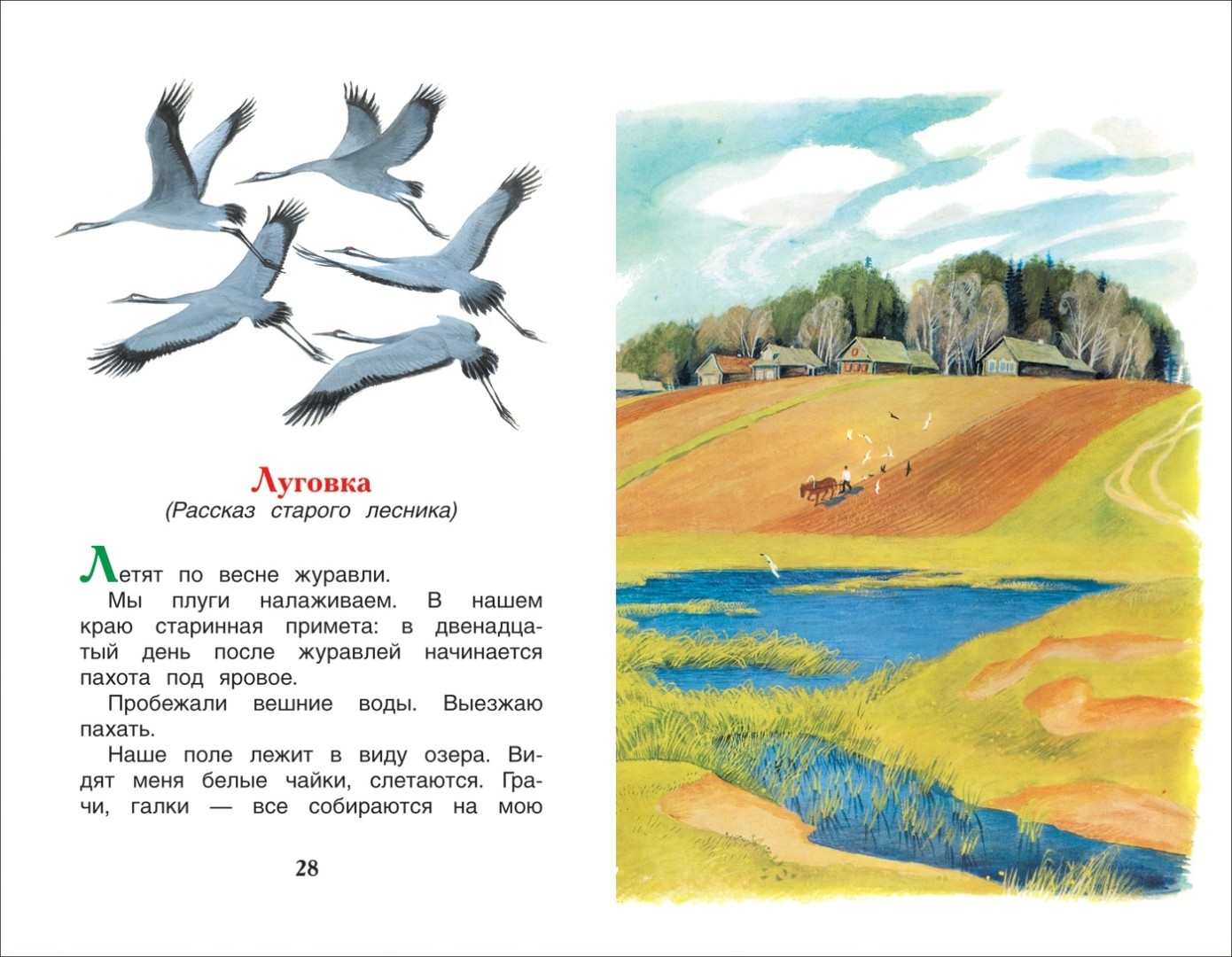 Луговка
(Рассказ старого лесника)

Летят по весне журавли.

Мы плуги налаживаем. В нашем краю старинная примета: в двенадцатый день после журавлей начинается пахота под яровое.

Пробежали вешние воды. Выезжаю пахать.

Наше поле лежит в виду озера. Видят меня белые чайки, слетаются. Грачи, галки — все собираются на мою

28